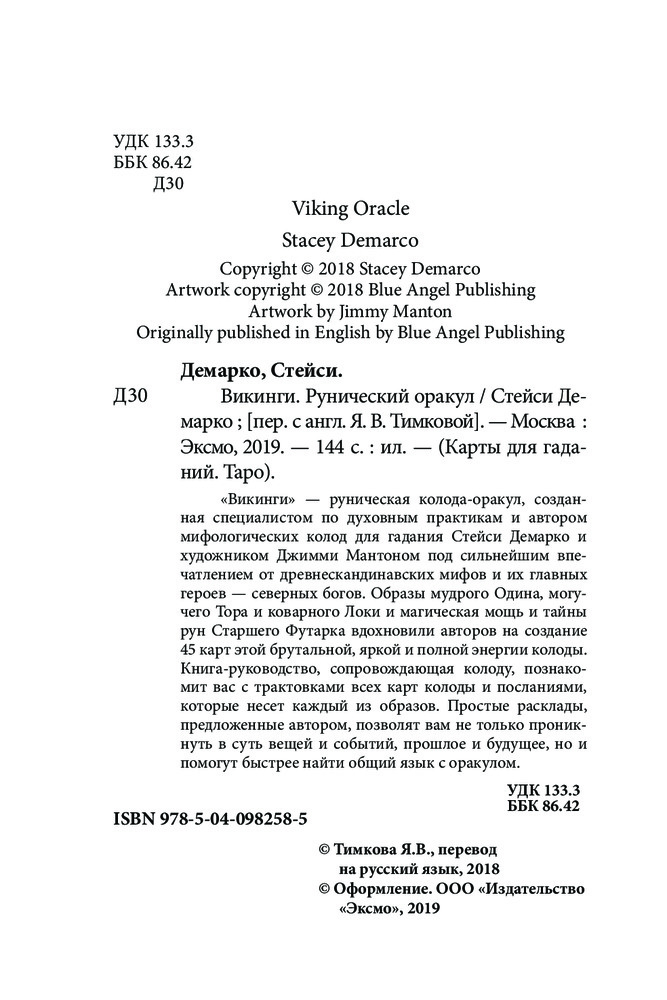 УДК 133.3
ББК 86.42
Д30

Viking Oracle

Stacey Demarco

Copyright © 2018 Stacey Demarco
Artwork copyright © 2018 Blue Angel Publishing
Artwork by Jimmy Manton
Originally published in English by Blue Angel Publishing

Демарко, Стейси.

Д30 Викинги. Рунический оракул / Стейси Демарко ; [пер. с англ. Я. В. Тимковой]. — Москва : Эксмо, 2019. — 144 с. : ил. — (Карты для гаданий. Таро).

«Викинги» — руническая колода-оракул, созданная специалистом по духовным практикам и автором мифологических колод для гадания Стейси Демарко и художником Джимми Мантоном под сильнейшим впечатлением от древнескандинавских мифов и их главных героев — северных богов. Образы мудрого Одина, могучего Тора и коварного Локи и магическая мощь и тайны рун Старшего Футарка вдохновили авторов на создание 45 карт этой брутальной, яркой и полной энергии колоды. Книга-руководство, сопровождающая колоду, познакомит вас с трактовками всех карт колоды и посланиями, которые несет каждый из образов. Простые расклады, предложенные автором, позволят вам не только проникнуть в суть вещей и событий, прошлое и будущее, но и помогут быстрее найти общий язык с оракулом.

УДК 133.3
ББК 86.42

ISBN 978-5-04-098258-5

© Тимкова Я.В., перевод на русский язык, 2018
© Оформление. ООО «Издательство «Эксмо», 2019